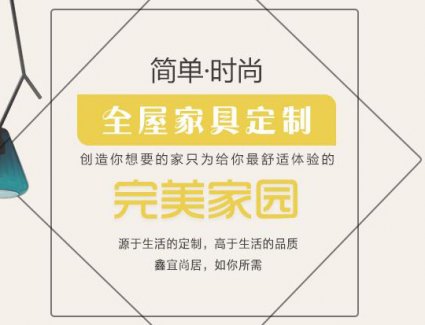 简单·时尚

全屋家具定制

创造你想要的家只为给你最舒适体验的

完美家园

源于生活的定制，高于生活的品质

鑫宜尚居，如你所需